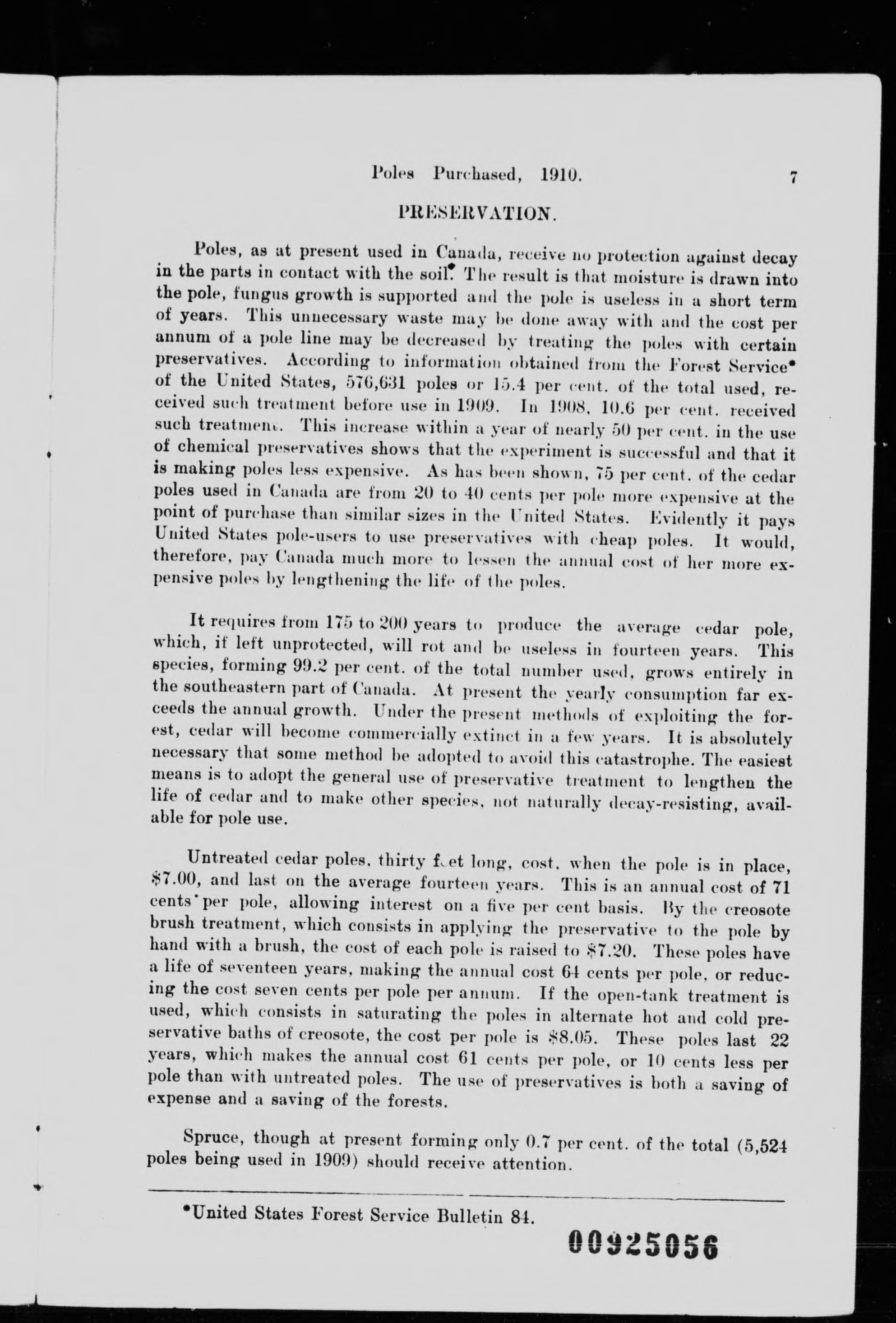 Poles Purchased, 1910. 7

PRESERVATION.

Poles, as at present used in Canada, receive no protection against decay in the parts in contact with the soil. The result is that moisture is drawn into the pole, fungus growth is supported and the pole is useless in a short term of years. This unnecessary waste may be done away with and the cost per annum of a pole line may be decreased by treating the poles with certain preservatives. According to information obtained from the Forest Service* of the United States, 576,631 poles or 15.4 per cent. of the total used, received such treatment before use in 1909. In 1908, 10.6 per cent. received such treatment. This increase within a year of nearly 50 per cent. in the use of chemical preservatives shows that the experiment is successful and that it is making poles less expensive. As has been shown, 75 per cent. of the cedar poles used in Canada are from 20 to 40 cents per pole more expensive at the point of purchase than similar sizes in the United States. Evidently it pays United States pole-users to use preservatives with cheap poles. It would, therefore, pay Canada much more to lessen the annual cost of her more expensive poles by lengthening the life of the poles.

It requires from 175 to 200 years to produce the average cedar pole, which, if left unprotected, will rot and be useless in fourteen years. This species, forming 99.2 per cent. of the total number used, grows entirely in the southeastern part of Canada. At present the yearly consumption far exceeds the annual growth. Under the present methods of exploiting the forest, cedar will become commercially extinct in a few years. It is absolutely necessary that some method be adopted to avoid this catastrophe. The easiest means is to adopt the general use of preservative treatment to lengthen the life of cedar and to make other species, not naturally decay-resisting, available for pole use.

Untreated cedar poles, thirty feet long, cost, when the pole is in place, $7.00, and last on the average fourteen years. This is an annual cost of 71 cents per pole, allowing interest on a five per cent basis. By the creosote brush treatment, which consists in applying the preservative to the pole by hand with a brush, the cost of each pole is raised to $7.20. These poles have a life of seventeen years, making the annual cost 64 cents per pole, or reducing the cost seven cents per pole per annum. If the open-tank treatment is used, which consists in saturating the poles in alternate hot and cold preservative baths of creosote, the cost per pole is $8.05. These poles last 22 years, which makes the annual cost 61 cents per pole, or 10 cents less per pole than with untreated poles. The use of preservatives is both a saving of expense and a saving of the forests.

Spruce, though at present forming only 0.7 per cent. of the total (5,524 poles being used in 1909) should receive attention.

*United States Forest Service Bulletin 84.

00925056